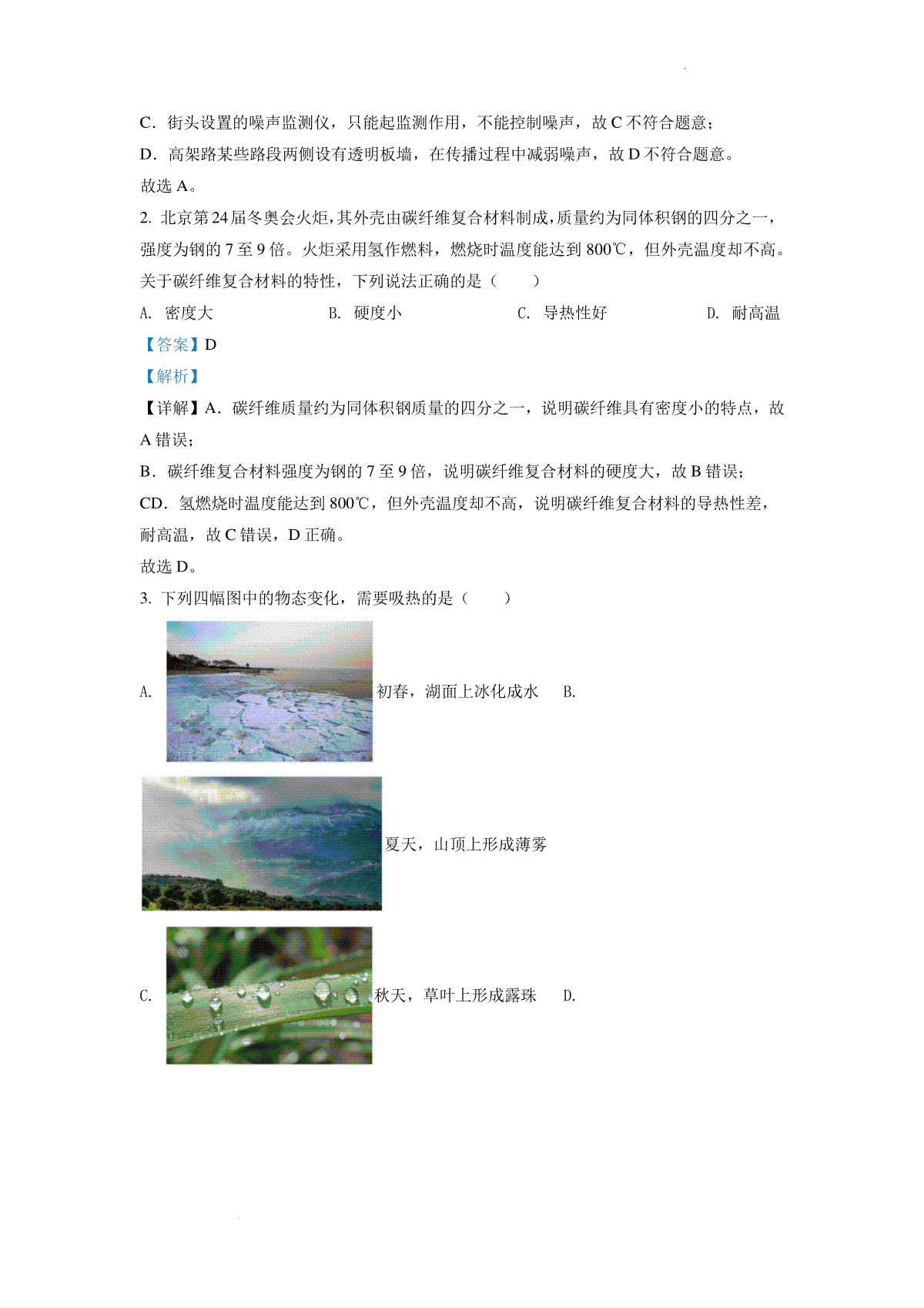 C．街头设置的噪声监测仪，只能起监测作用，不能控制噪声，故 C 不符合题意；

D．高架路某些路段两侧设有透明板墙，在传播过程中减弱噪声，故 D 不符合题意。

故选 A。

2. 北京第 24 届冬奥会火炬，其外壳由碳纤维复合材料制成，质量约为同体积钢的四分之一，强度为钢的 7 至 9 倍。火炬采用氢作燃料，燃烧时温度能达到 800℃，但外壳温度却不高。关于碳纤维复合材料的特性，下列说法正确的是（　　）

A. 密度大　　B. 硬度小　　C. 导热性好　　D. 耐高温

【答案】D

【解析】

【详解】A．碳纤维质量约为同体积钢质量的四分之一，说明碳纤维具有密度小的特点，故 A 错误；

B．碳纤维复合材料强度为钢的 7 至 9 倍，说明碳纤维复合材料的硬度大，故 B 错误；

CD．氢燃烧时温度能达到 800℃，但外壳温度却不高，说明碳纤维复合材料的导热性差，耐高温，故 C 错误，D 正确。

故选 D。

3. 下列四幅图中的物态变化，需要吸热的是（　　）

A. 初春，湖面上冰化成水　B. 夏天，山顶上形成薄雾

C. 秋天，草叶上形成露珠　D.